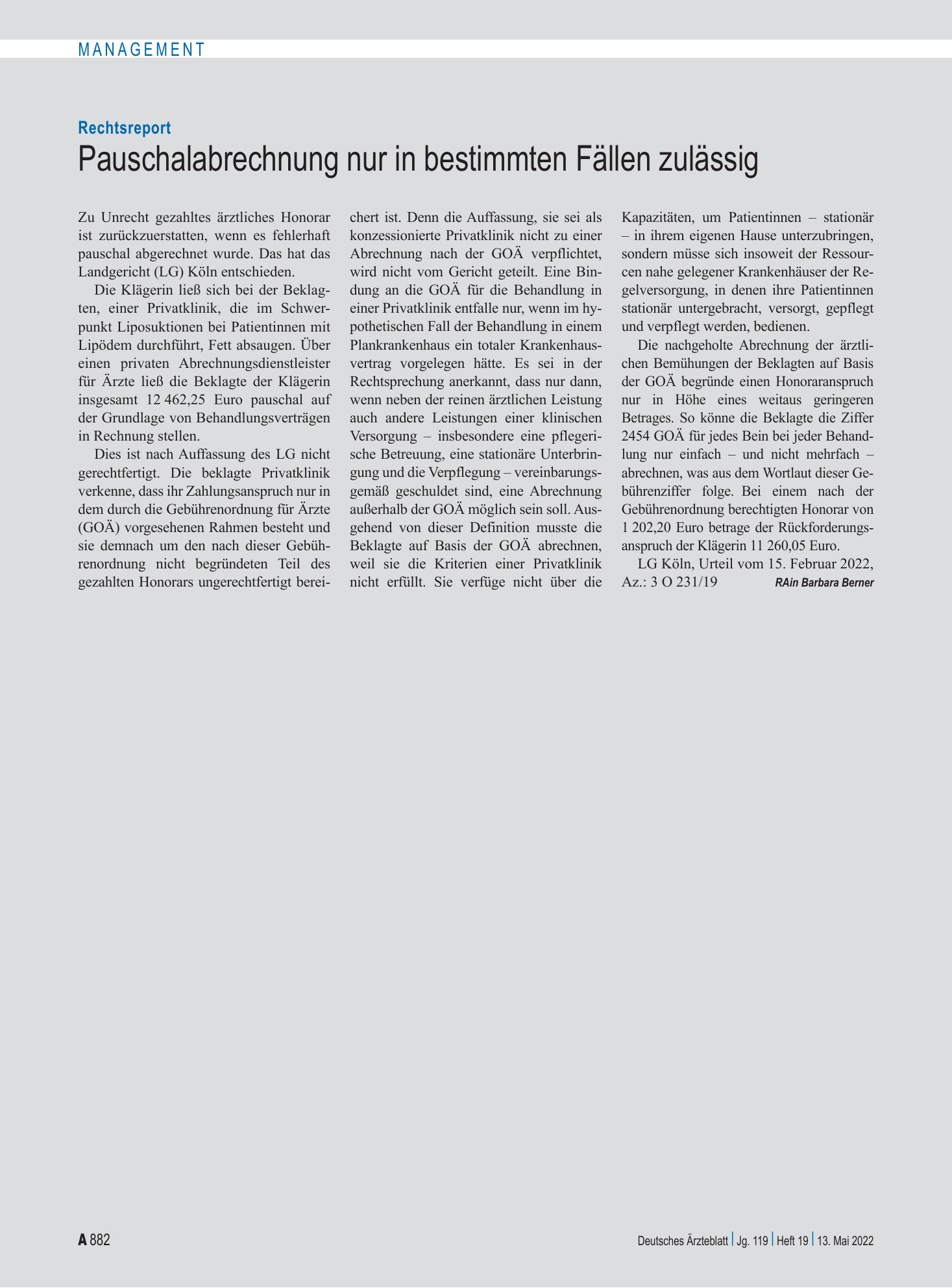 MANAGEMENT

Rechtsreport

Pauschalabrechnung nur in bestimmten Fällen zulässig

Zu Unrecht gezahltes ärztliches Honorar ist zurückzuerstatten, wenn es fehlerhaft pauschal abgerechnet wurde. Das hat das Landgericht (LG) Köln entschieden.

Die Klägerin ließ sich bei der Beklagten, einer Privatklinik, die im Schwerpunkt Liposuktionen bei Patientinnen mit Lipödem durchführt, Fett absaugen. Über einen privaten Abrechnungsdienstleister für Ärzte ließ die Beklagte der Klägerin insgesamt 12 462,25 Euro pauschal auf der Grundlage von Behandlungsverträgen in Rechnung stellen.

Dies ist nach Auffassung des LG nicht gerechtfertigt. Die beklagte Privatklinik verkenne, dass ihr Zahlungsanspruch nur in dem durch die Gebührenordnung für Ärzte (GOÄ) vorgesehenen Rahmen besteht und sie demnach um den nach dieser Gebührenordnung nicht begründeten Teil des gezahlten Honorars ungerechtfertigt bereichert ist. Denn die Auffassung, sie sei als konzessionierte Privatklinik nicht zu einer Abrechnung nach der GOÄ verpflichtet, wird nicht vom Gericht geteilt. Eine Bindung an die GOÄ für die Behandlung in einer Privatklinik entfalle nur, wenn im hypothetischen Fall der Behandlung in einem Plankrankenhaus ein totaler Krankenhausvertrag vorgelegen hätte. Es sei in der Rechtsprechung anerkannt, dass nur dann, wenn neben der reinen ärztlichen Leistung auch andere Leistungen einer klinischen Versorgung – insbesondere eine pflegerische Betreuung, eine stationäre Unterbringung und die Verpflegung – vereinbarungsgemäß geschuldet sind, eine Abrechnung außerhalb der GOÄ möglich sein soll. Ausgehend von dieser Definition musste die Beklagte auf Basis der GOÄ abrechnen, weil sie die Kriterien einer Privatklinik nicht erfüllt. Sie verfüge nicht über die Kapazitäten, um Patientinnen – stationär – in ihrem eigenen Hause unterzubringen, sondern müsse sich insoweit der Ressourcen nahe gelegener Krankenhäuser der Regelversorgung, in denen ihre Patientinnen stationär untergebracht, versorgt, gepflegt und verpflegt werden, bedienen.

Die nachgeholte Abrechnung der ärztlichen Bemühungen der Beklagten auf Basis der GOÄ begründe einen Honoraranspruch nur in Höhe eines weitaus geringeren Betrages. So könne die Beklagte die Ziffer 2454 GOÄ für jedes Bein bei jeder Behandlung nur einfach – und nicht mehrfach – abrechnen, was aus dem Wortlaut dieser Gebührenziffer folge. Bei einem nach der Gebührenordnung berechtigten Honorar von 1 202,20 Euro betrage der Rückforderungsanspruch der Klägerin 11 260,05 Euro.

LG Köln, Urteil vom 15. Februar 2022, Az.: 3 O 231/19 RAin Barbara Berner

A 882

Deutsches Ärzteblatt | Jg. 119 | Heft 19 | 13. Mai 2022